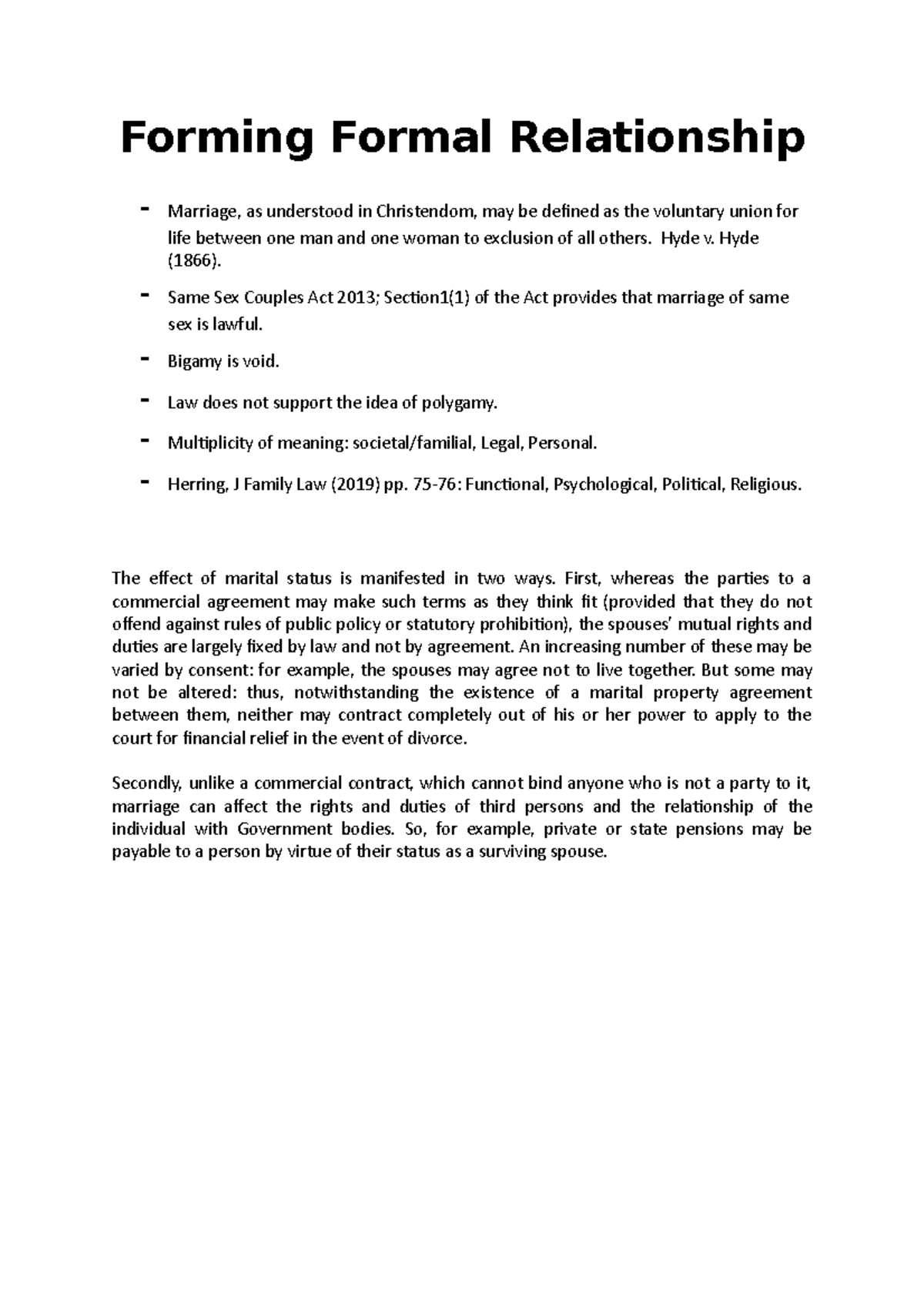 Forming Formal Relationship

- Marriage, as understood in Christendom, may be defined as the voluntary union for life between one man and one woman to exclusion of all others. Hyde v. Hyde (1866).
- Same Sex Couples Act 2013; Section1(1) of the Act provides that marriage of same sex is lawful.
- Bigamy is void.
- Law does not support the idea of polygamy.
- Multiplicity of meaning: societal/familial, Legal, Personal.
- Herring, J Family Law (2019) pp. 75-76: Functional, Psychological, Political, Religious.

The effect of marital status is manifested in two ways. First, whereas the parties to a commercial agreement may make such terms as they think fit (provided that they do not offend against rules of public policy or statutory prohibition), the spouses' mutual rights and duties are largely fixed by law and not by agreement. An increasing number of these may be varied by consent: for example, the spouses may agree not to live together. But some may not be altered: thus, notwithstanding the existence of a marital property agreement between them, neither may contract completely out of his or her power to apply to the court for financial relief in the event of divorce.

Secondly, unlike a commercial contract, which cannot bind anyone who is not a party to it, marriage can affect the rights and duties of third persons and the relationship of the individual with Government bodies. So, for example, private or state pensions may be payable to a person by virtue of their status as a surviving spouse.